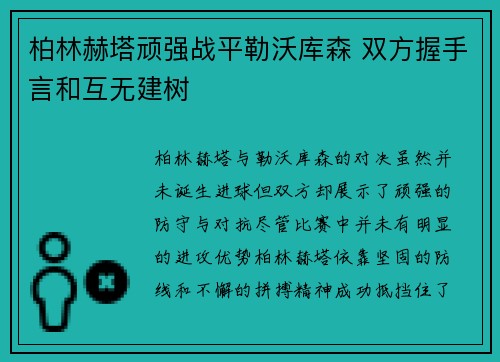 柏林赫塔顽强战平勒沃库森 双方握手言和互无建树

柏林赫塔与勒沃库森的对决虽然并未诞生进球但双方却展示了顽强的防守与对抗尽管比赛中并未有明显的进攻优势柏林赫塔依靠坚固的防线和不懈的拼搏精神成功抵挡住了